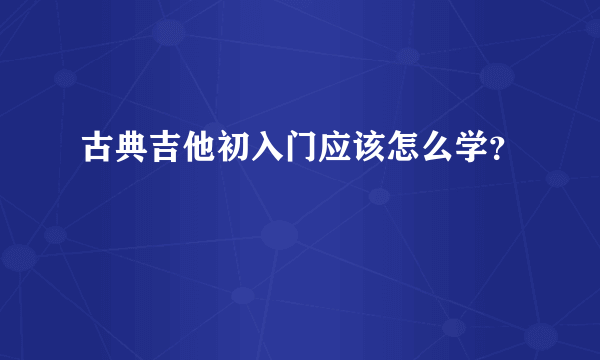 古典吉他初入门应该怎么学?